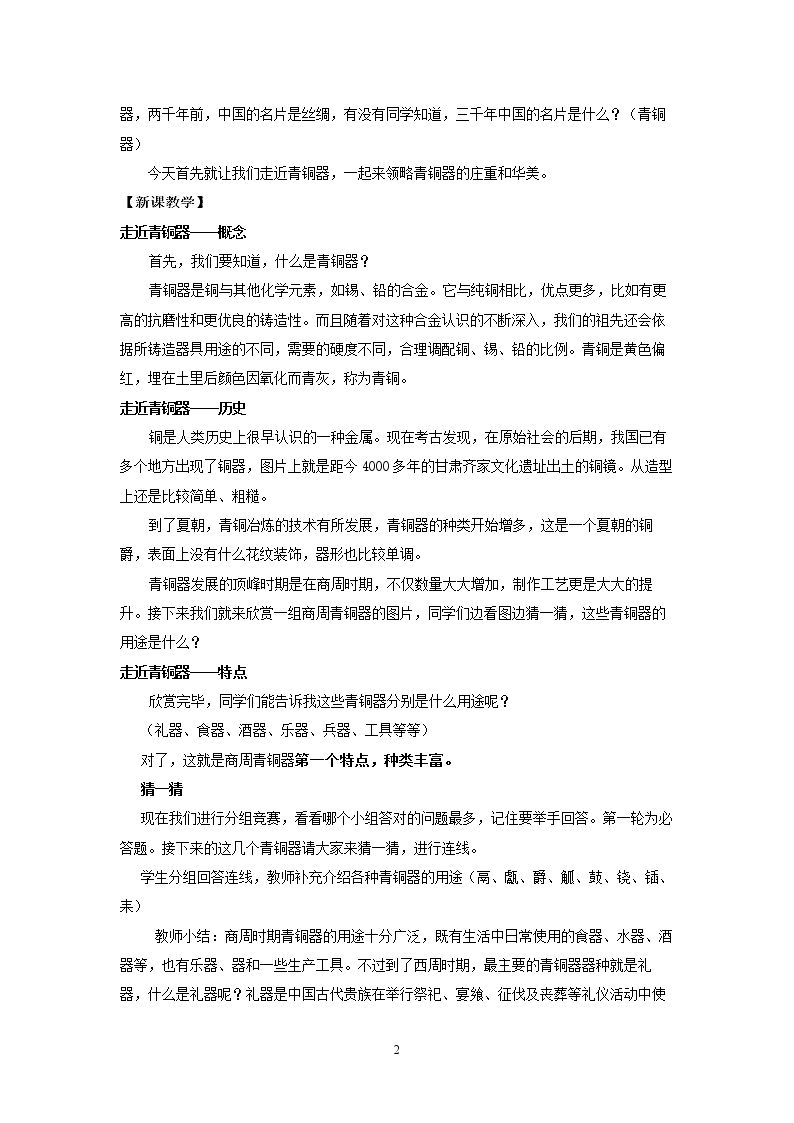 器，两千年前，中国的名片是丝绸，有没有同学知道，三千年中国的名片是什么？（青铜器）

今天首先就让我们走近青铜器，一起来领略青铜器的庄重和华美。

【新课教学】

走近青铜器——概念

首先，我们要知道，什么是青铜器？

青铜器是铜与其他化学元素，如锡、铅的合金。它与纯铜相比，优点更多，比如有更高的抗磨性和更优良的铸造性。而且随着对这种合金认识的不断深入，我们的祖先还会依据所铸造器具用途的不同，需要的硬度不同，合理调配铜、锡、铅的比例。青铜是黄色偏红，埋在土里后颜色因氧化而青灰，称为青铜。

走近青铜器——历史

铜是人类历史上很早认识的一种金属。现在考古发现，在原始社会的后期，我国已有多个地方出现了铜器，图片上就是距今4000多年的甘肃齐家文化遗址出土的铜镜。从造型上还是比较简单、粗糙。

到了夏朝，青铜冶炼的技术有所发展，青铜器的种类开始增多，这是一个夏朝的铜爵，表面上没有什么花纹装饰，器形也比较单调。

青铜器发展的顶峰时期是在商周时期，不仅数量大大增加，制作工艺更是大大的提升。接下来我们就来欣赏一组商周青铜器的图片，同学们边看图边猜一猜，这些青铜器的用途是什么？

走近青铜器——特点

欣赏完毕，同学们能告诉我这些青铜器分别是什么用途呢？

（礼器、食器、酒器、乐器、兵器、工具等等）

对了，这就是商周青铜器第一个特点，种类丰富。

猜一猜

现在我们进行分组竞赛，看看哪个小组答对的问题最多，记住要举手回答。第一轮为必答题。接下来的这几个青铜器请大家来猜一猜，进行连线。

学生分组回答连线，教师补充介绍各种青铜器的用途（鬲、甗、爵、觚、鼓、铙、锸、耒）

教师小结：商周时期青铜器的用途十分广泛，既有生活中日常使用的食器、水器、酒器等，也有乐器、器和一些生产工具。不过到了西周时期，最主要的青铜器器种就是礼器，什么是礼器呢？礼器是中国古代贵族在举行祭祀、宴飨、征伐及丧葬等礼仪活动中使

2